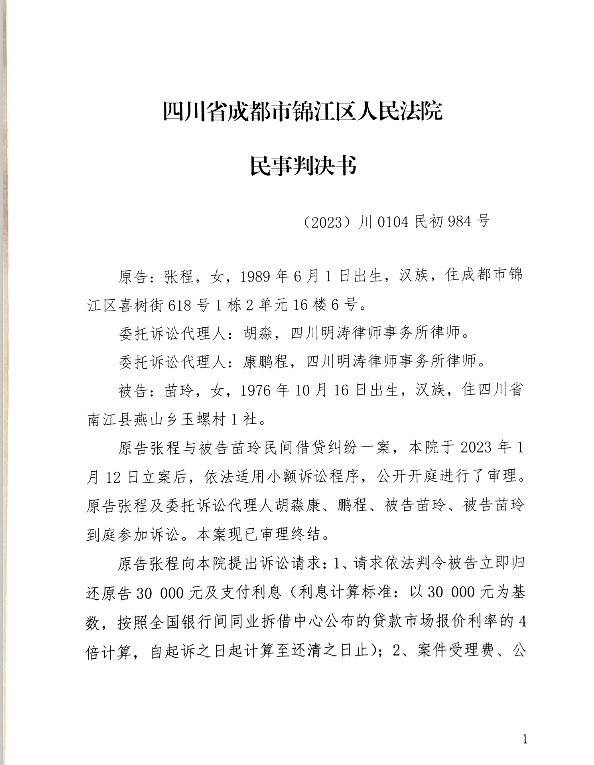 四川省成都市锦江区人民法院

民事判决书

（2023）川 0104 民初 984 号

原告：张程，女，1989 年 6 月 1 日出生，汉族，住成都市锦江区喜树街 618 号 1 栋 2 单元 16 楼 6 号。

委托诉讼代理人：胡淼，四川明涛律师事务所律师。

委托诉讼代理人：康鹏程，四川明涛律师事务所律师。

被告：苗玲，女，1976 年 10 月 16 日出生，汉族，住四川省南江县燕山乡玉螺村 1 社。

原告张程与被告苗玲民间借贷纠纷一案，本院于 2023 年 1 月 12 日立案后，依法适用小额诉讼程序，公开开庭进行了审理。原告张程及委托诉讼代理人胡淼康、鹏程、被告苗玲、被告苗玲到庭参加诉讼。本案现已审理终结。

原告张程向本院提出诉讼请求：1、请求依法判令被告立即归还原告 30 000 元及支付利息（利息计算标准：以 30 000 元为基数，按照全国银行间同业拆借中心公布的贷款市场报价利率的 4 倍计算，自起诉之日起计算至还清之日止）；2、案件受理费、公

1